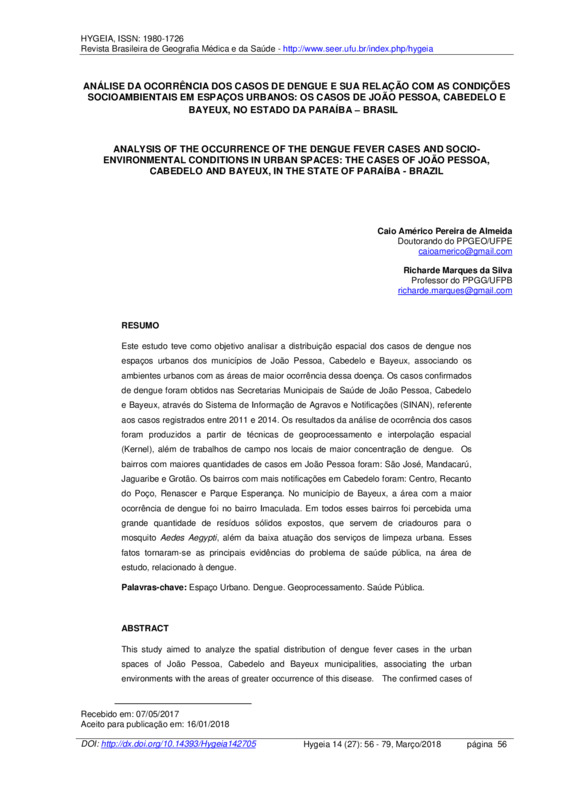 HYGEIA, ISSN: 1980-1726
Revista Brasileira de Geografia Médica e da Saúde - http://www.seer.ufu.br/index.php/hygeia

ANÁLISE DA OCORRÊNCIA DOS CASOS DE DENGUE E SUA RELAÇÃO COM AS CONDIÇÕES SOCIOAMBIENTAIS EM ESPAÇOS URBANOS: OS CASOS DE JOÃO PESSOA, CABEDELO E BAYEUX, NO ESTADO DA PARAÍBA – BRASIL

ANALYSIS OF THE OCCURRENCE OF THE DENGUE FEVER CASES AND SOCIO-ENVIRONMENTAL CONDITIONS IN URBAN SPACES: THE CASES OF JOÃO PESSOA, CABEDELO AND BAYEUX, IN THE STATE OF PARAÍBA - BRAZIL

Caio Américo Pereira de Almeida
Doutorando do PPGEO/UFPE
caioamerico@gmail.com

Richarde Marques da Silva
Professor do PPGG/UFPB
richarde.marques@gmail.com

RESUMO

Este estudo teve como objetivo analisar a distribuição espacial dos casos de dengue nos espaços urbanos dos municípios de João Pessoa, Cabedelo e Bayeux, associando os ambientes urbanos com as áreas de maior ocorrência dessa doença. Os casos confirmados de dengue foram obtidos nas Secretarias Municipais de Saúde de João Pessoa, Cabedelo e Bayeux, através do Sistema de Informação de Agravos e Notificações (SINAN), referente aos casos registrados entre 2011 e 2014. Os resultados da análise de ocorrência dos casos foram produzidos a partir de técnicas de geoprocessamento e interpolação espacial (Kernel), além de trabalhos de campo nos locais de maior concentração de dengue. Os bairros com maiores quantidades de casos em João Pessoa foram: São José, Mandacarú, Jaguaribe e Grotão. Os bairros com mais notificações em Cabedelo foram: Centro, Recanto do Poço, Renascer e Parque Esperança. No município de Bayeux, a área com a maior ocorrência de dengue foi no bairro Imaculada. Em todos esses bairros foi percebida uma grande quantidade de resíduos sólidos expostos, que servem de criadouros para o mosquito Aedes Aegypti, além da baixa atuação dos serviços de limpeza urbana. Esses fatos tornaram-se as principais evidências do problema de saúde pública, na área de estudo, relacionado à dengue.

Palavras-chave: Espaço Urbano. Dengue. Geoprocessamento. Saúde Pública.

ABSTRACT

This study aimed to analyze the spatial distribution of dengue fever cases in the urban spaces of João Pessoa, Cabedelo and Bayeux municipalities, associating the urban environments with the areas of greater occurrence of this disease. The confirmed cases of

Recebido em: 07/05/2017
Aceito para publicação em: 16/01/2018

DOI: http://dx.doi.org/10.14393/Hygeia142705 Hygeia 14 (27): 56 - 79, Março/2018 página 56